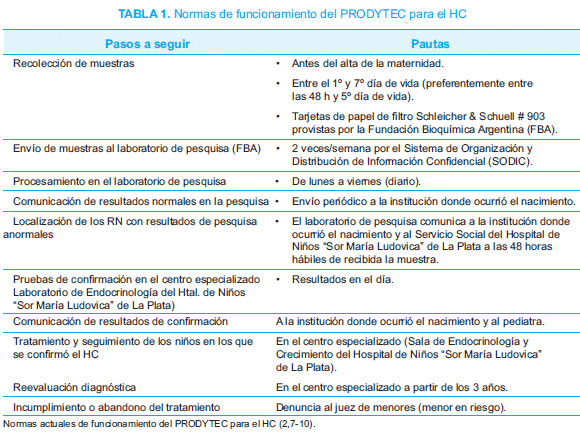 **TABLA 1.** Normas de funcionamiento del PRODYTEC para el HC

| Pasos a seguir | Pautas |
|---|---|
| Recolección de muestras | • Antes del alta de la maternidad. • Entre el 1° y 7° día de vida (preferentemente entre las 48 h y 5° día de vida). • Tarjetas de papel de filtro Schleicher & Schuell # 903 provistas por la Fundación Bioquímica Argentina (FBA). |
| Envío de muestras al laboratorio de pesquisa (FBA) | • 2 veces/semana por el Sistema de Organización y Distribución de Información Confidencial (SODIC). |
| Procesamiento en el laboratorio de pesquisa | • De lunes a viernes (diario). |
| Comunicación de resultados normales en la pesquisa | • Envío periódico a la institución donde ocurrió el nacimiento. |
| Localización de los RN con resultados de pesquisa anormales | • El laboratorio de pesquisa comunica a la institución donde ocurrió el nacimiento y al Servicio Social del Hospital de Niños "Sor María Ludovica" de La Plata a las 48 horas hábiles de recibida la muestra. |
| Pruebas de confirmación en el centro especializado Laboratorio de Endocrinología del Htal. de Niños "Sor María Ludovica" de La Plata) | • Resultados en el día. |
| Comunicación de resultados de confirmación | A la institución donde ocurrió el nacimiento y al pediatra. |
| Tratamiento y seguimiento de los niños en los que se confirmó el HC | En el centro especializado (Sala de Endocrinología y Crecimiento del Hospital de Niños "Sor María Ludovica" de La Plata). |
| Reevaluación diagnóstica | En el centro especializado a partir de los 3 años. |
| Incumplimiento o abandono del tratamiento | Denuncia al juez de menores (menor en riesgo). |

Normas actuales de funcionamiento del PRODYTEC para el HC (2,7-10).